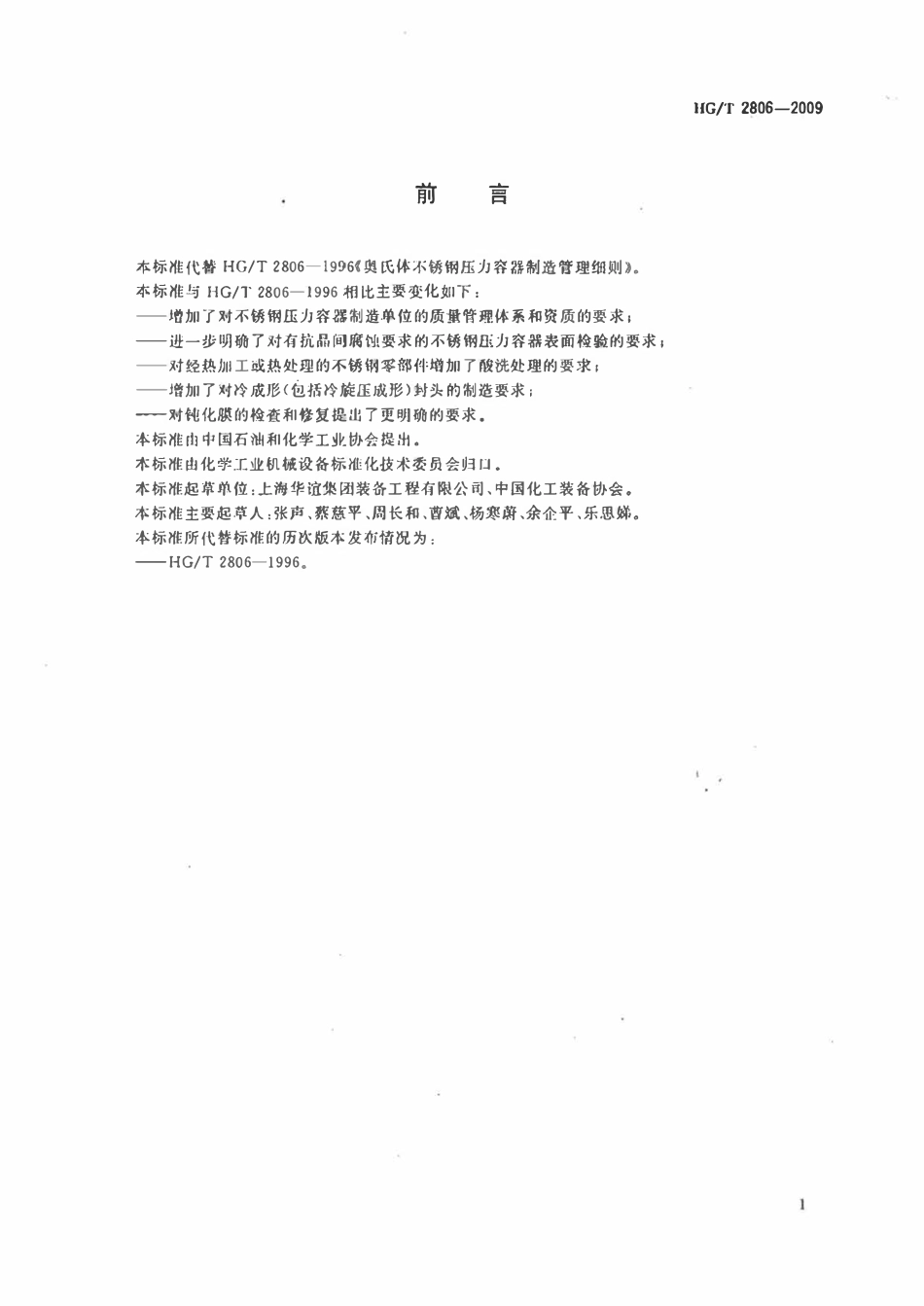 HG/T 2806—2009

前　言

本标准代替 HG/T 2806—1996《奥氏体不锈钢压力容器制造管理细则》。
本标准与 HG/T 2806—1996 相比主要变化如下：
——增加了对不锈钢压力容器制造单位的质量管理体系和资质的要求；
——进一步明确了对有抗晶间腐蚀要求的不锈钢压力容器表面检验的要求；
——对经热加工或热处理的不锈钢零部件增加了酸洗处理的要求；
——增加了对冷成形(包括冷旋压成形)封头的制造要求；
——对钝化膜的检查和修复提出了更明确的要求。
本标准由中国石油和化学工业协会提出。
本标准由化学工业机械设备标准化技术委员会归口。
本标准起草单位：上海华谊集团装备工程有限公司、中国化工装备协会。
本标准主要起草人：张声、蔡慈平、周长和、曹斌、杨寒蔚、余企平、乐思娣。
本标准所代替标准的历次版本发布情况为：
——HG/T 2806—1996。

1